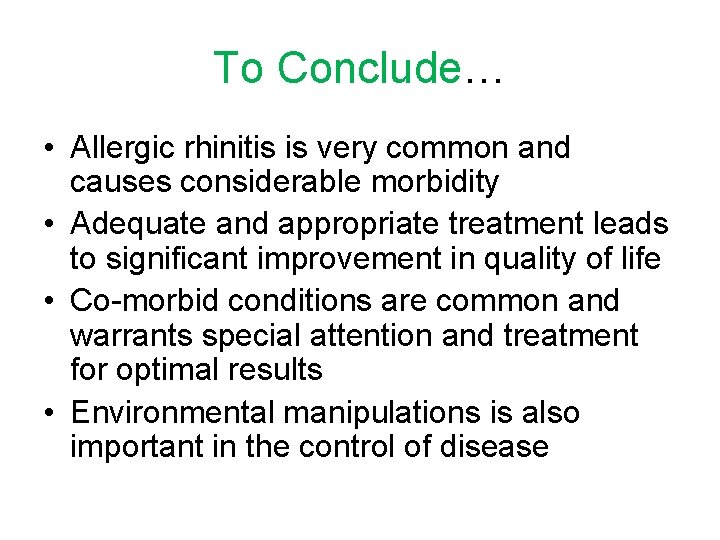 To Conclude…

• Allergic rhinitis is very common and causes considerable morbidity
• Adequate and appropriate treatment leads to significant improvement in quality of life
• Co-morbid conditions are common and warrants special attention and treatment for optimal results
• Environmental manipulations is also important in the control of disease